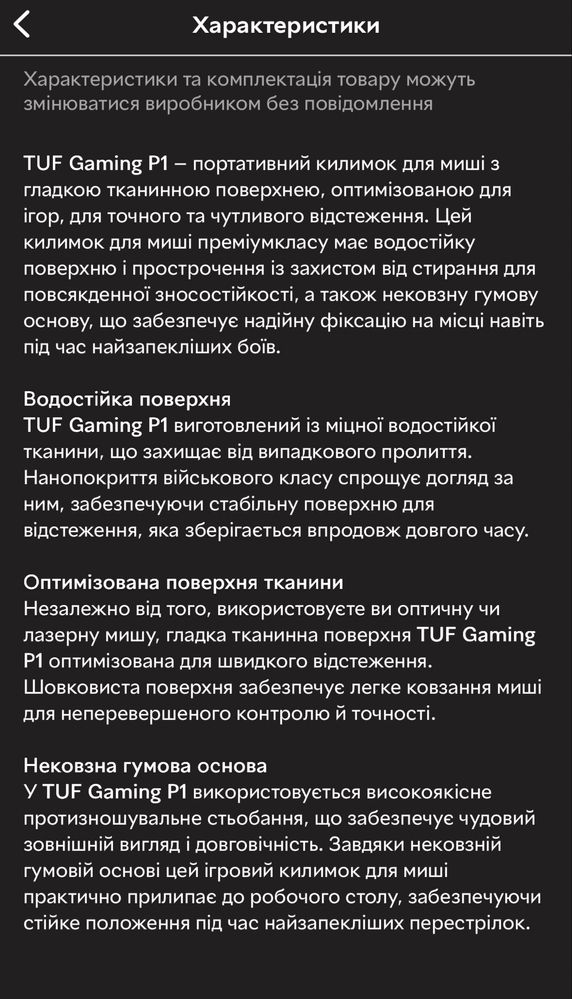 Характеристики

Характеристики та комплектація товару можуть змінюватися виробником без повідомлення

TUF Gaming P1 – портативний килимок для миші з гладкою тканинною поверхнею, оптимізованою для ігор, для точного та чутливого відстеження. Цей килимок для миші преміумкласу має водостійку поверхню і прострочення із захистом від стирання для повсякденної зносостійкості, а також нековзну гумову основу, що забезпечує надійну фіксацію на місці навіть під час найзапекліших боїв.

Водостійка поверхня
TUF Gaming P1 виготовлений із міцної водостійкої тканини, що захищає від випадкового пролиття. Нанопокриття військового класу спрощує догляд за ним, забезпечуючи стабільну поверхню для відстеження, яка зберігається впродовж довгого часу.

Оптимізована поверхня тканини
Незалежно від того, використовуєте ви оптичну чи лазерну мишу, гладка тканинна поверхня TUF Gaming P1 оптимізована для швидкого відстеження. Шовковиста поверхня забезпечує легке ковзання миші для неперевершеного контролю й точності.

Нековзна гумова основа
У TUF Gaming P1 використовується високоякісне протизношувальне стьобання, що забезпечує чудовий зовнішній вигляд і довговічність. Завдяки нековзній гумовій основі цей ігровий килимок для миші практично прилипає до робочого столу, забезпечуючи стійке положення під час найзапекліших перестрілок.